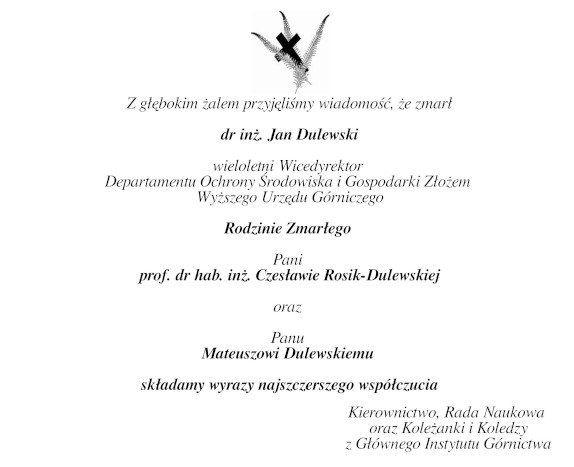 Z głębokim żalem przyjęliśmy wiadomość, że zmarł

dr inż. Jan Dulewski

wieloletni Wicedyrektor
Departamentu Ochrony Środowiska i Gospodarki Złożem
Wyższego Urzędu Górniczego

Rodzinie Zmarłego

Pani
prof. dr hab. inż. Czesławie Rosik-Dulewskiej

oraz

Panu
Mateuszowi Dulewskiemu

składamy wyrazy najszczerszego współczucia

Kierownictwo, Rada Naukowa
oraz Koleżanki i Koledzy
z Głównego Instytutu Górnictwa